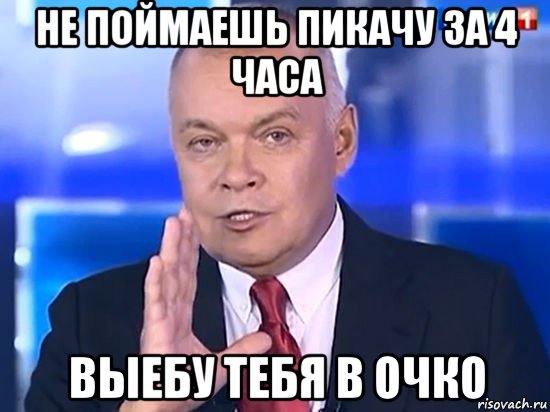 НЕ ПОЙМАЕШЬ ПИКАЧУ ЗА 4 ЧАСА

1

ВЫЕБУ ТЕБЯ В ОЧКО

risovach.ru